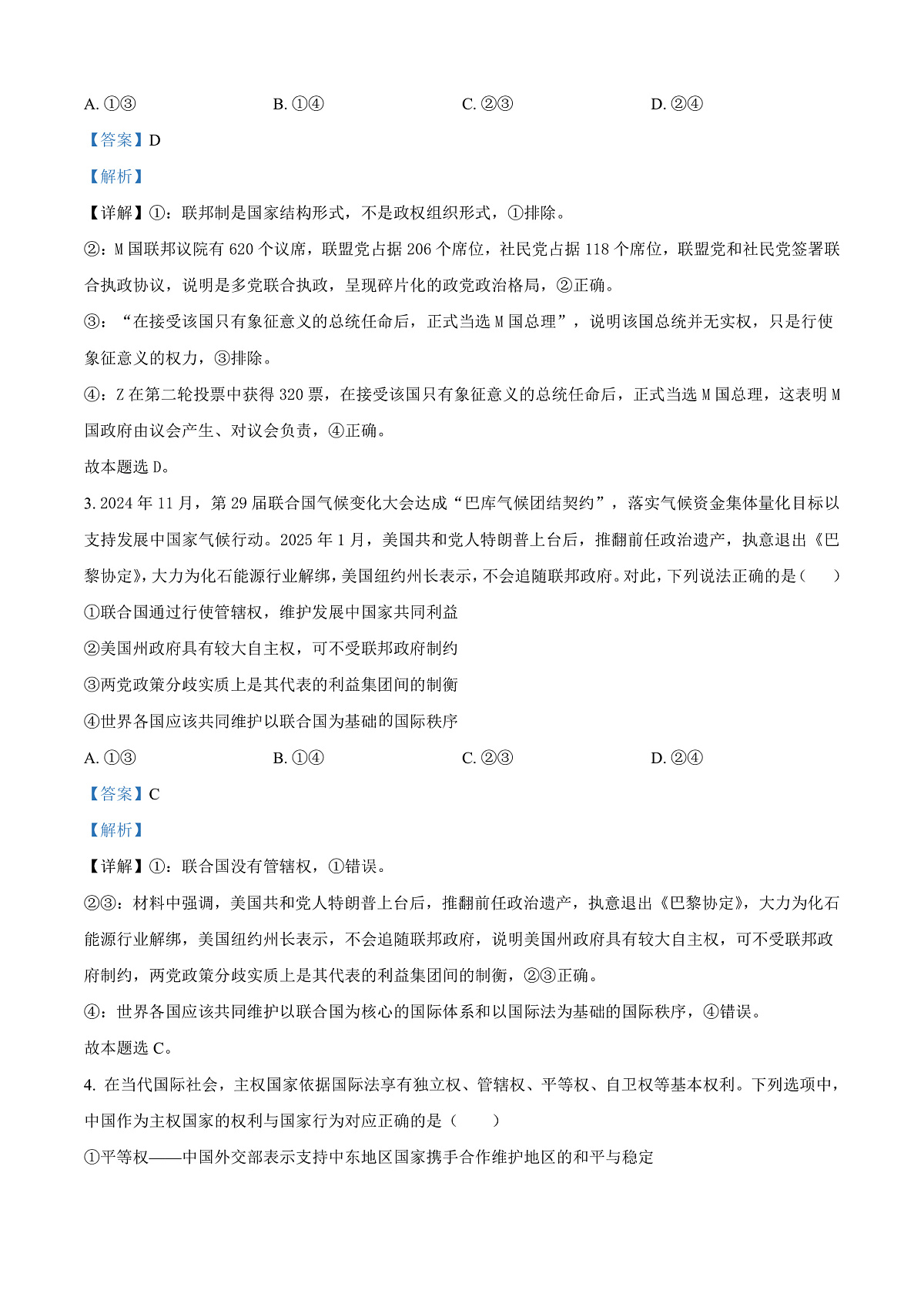 A. ①③　　　　B. ①④　　　　C. ②③　　　　D. ②④

【答案】D

【解析】

【详解】①：联邦制是国家结构形式，不是政权组织形式，①排除。

②：M 国联邦议院有 620 个议席，联盟党占据 206 个席位，社民党占据 118 个席位，联盟党和社民党签署联合执政协议，说明是多党联合执政，呈现碎片化的政党政治格局，②正确。

③：“在接受该国只有象征意义的总统任命后，正式当选 M 国总理”，说明该国总统并无实权，只是行使象征意义的权力，③排除。

④：Z 在第二轮投票中获得 320 票，在接受该国只有象征意义的总统任命后，正式当选 M 国总理，这表明 M 国政府由议会产生、对议会负责，④正确。

故本题选 D。

3. 2024 年 11 月，第 29 届联合国气候变化大会达成“巴库气候团结契约”，落实气候资金集体量化目标以支持发展中国家气候行动。2025 年 1 月，美国共和党人特朗普上台后，推翻前任政治遗产，执意退出《巴黎协定》，大力为化石能源行业解绑，美国纽约州长表示，不会追随联邦政府。对此，下列说法正确的是（　　）

①联合国通过行使管辖权，维护发展中国家共同利益

②美国州政府具有较大自主权，可不受联邦政府制约

③两党政策分歧实质上是其代表的利益集团间的制衡

④世界各国应该共同维护以联合国为基础的国际秩序

A. ①③　　　　B. ①④　　　　C. ②③　　　　D. ②④

【答案】C

【解析】

【详解】①：联合国没有管辖权，①错误。

②③：材料中强调，美国共和党人特朗普上台后，推翻前任政治遗产，执意退出《巴黎协定》，大力为化石能源行业解绑，美国纽约州长表示，不会追随联邦政府，说明美国州政府具有较大自主权，可不受联邦政府制约，两党政策分歧实质上是其代表的利益集团间的制衡，②③正确。

④：世界各国应该共同维护以联合国为核心的国际体系和以国际法为基础的国际秩序，④错误。

故本题选 C。

4. 在当代国际社会，主权国家依据国际法享有独立权、管辖权、平等权、自卫权等基本权利。下列选项中，中国作为主权国家的权利与国家行为对应正确的是（　　）

①平等权——中国外交部表示支持中东地区国家携手合作维护地区的和平与稳定